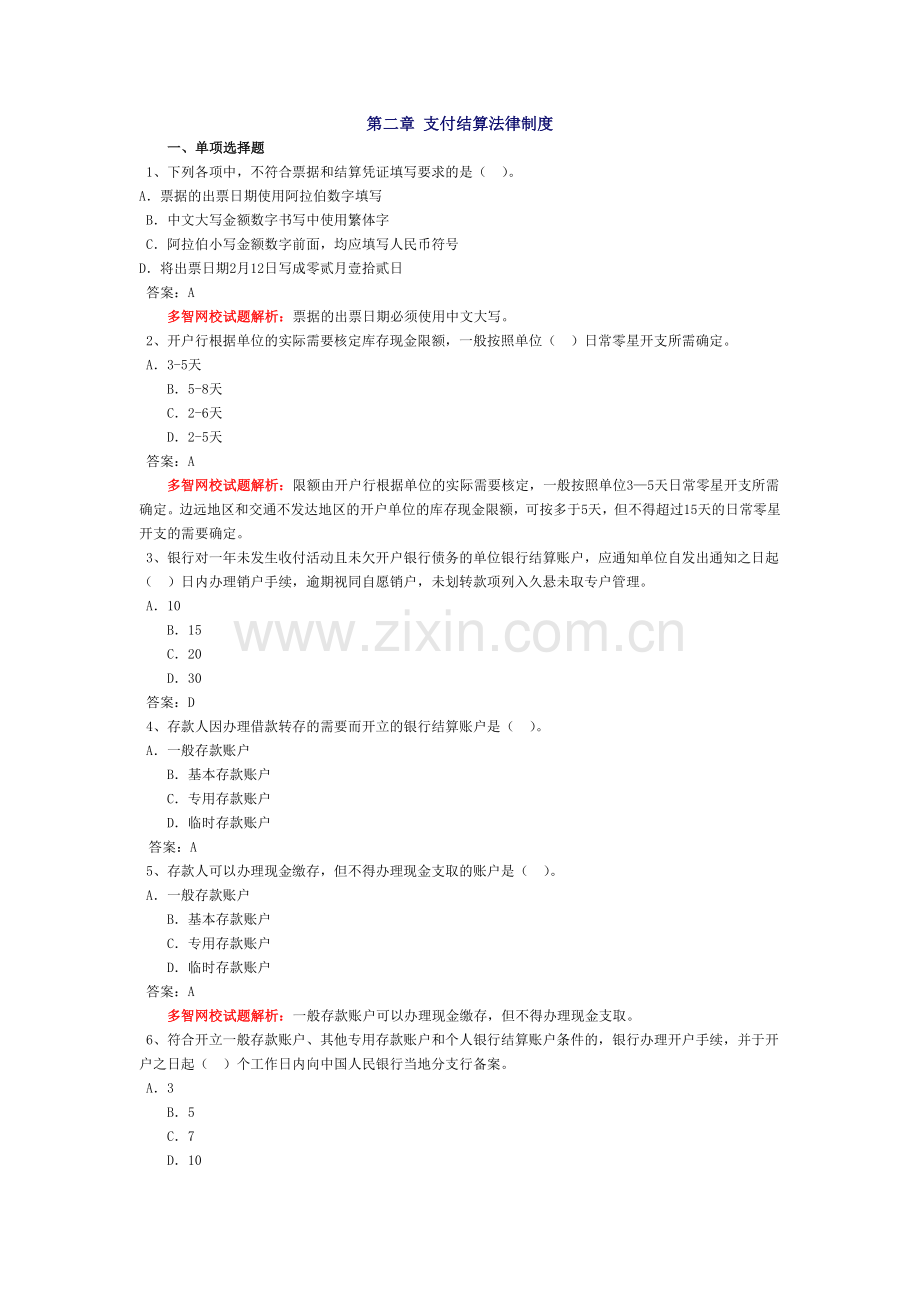 第二章 支付结算法律制度

一、单项选择题

1、下列各项中，不符合票据和结算凭证填写要求的是（ ）。

A．票据的出票日期使用阿拉伯数字填写

B．中文大写金额数字书写中使用繁体字

C．阿拉伯小写金额数字前面，均应填写人民币符号

D．将出票日期2月12日写成零贰月壹拾贰日

答案：A

多智网校试题解析：票据的出票日期必须使用中文大写。

2、开户行根据单位的实际需要核定库存现金限额，一般按照单位（ ）日常零星开支所需确定。

A．3-5天

B．5-8天

C．2-6天

D．2-5天

答案：A

多智网校试题解析：限额由开户行根据单位的实际需要核定，一般按照单位3—5天日常零星开支所需确定。边远地区和交通不发达地区的开户单位的库存现金限额，可按多于5天，但不得超过15天的日常零星开支的需要确定。

3、银行对一年未发生收付活动且未欠开户银行债务的单位银行结算账户，应通知单位自发出通知之日起（ ）日内办理销户手续，逾期视同自愿销户，未划转款项列入久悬未取专户管理。

A．10

B．15

C．20

D．30

答案：D

4、存款人因办理借款转存的需要而开立的银行结算账户是（ ）。

A．一般存款账户

B．基本存款账户

C．专用存款账户

D．临时存款账户

答案：A

5、存款人可以办理现金缴存，但不得办理现金支取的账户是（ ）。

A．一般存款账户

B．基本存款账户

C．专用存款账户

D．临时存款账户

答案：A

多智网校试题解析：一般存款账户可以办理现金缴存，但不得办理现金支取。

6、符合开立一般存款账户、其他专用存款账户和个人银行结算账户条件的，银行办理开户手续，并于开户之日起（ ）个工作日内向中国人民银行当地分支行备案。

A．3

B．5

C．7

D．10

www.zixin.com.cn